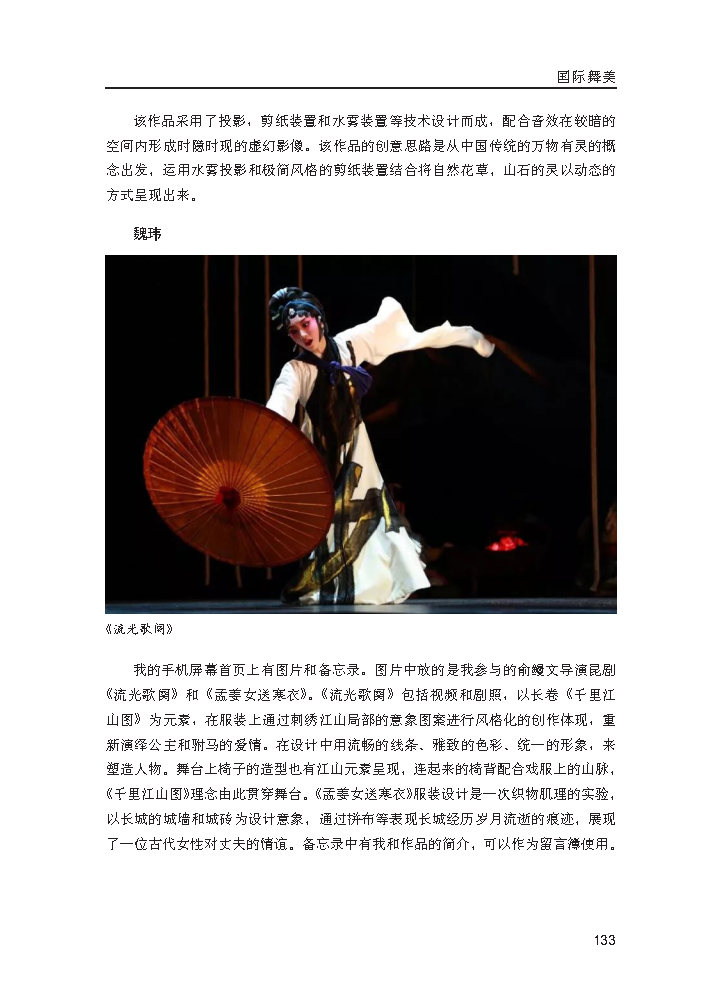 国际舞美

该作品采用了投影，剪纸装置和水雾装置等技术设计而成，配合音效在较暗的空间内形成时隐时现的虚幻影像。该作品的创意思路是从中国传统的万物有灵的概念出发，运用水雾投影和极简风格的剪纸装置结合将自然花草，山石的灵以动态的方式呈现出来。

魏玮

《流光歌阕》

我的手机屏幕首页上有图片和备忘录。图片中放的是我参与的俞鳗文导演昆剧《流光歌阕》和《孟姜女送寒衣》。《流光歌阕》包括视频和剧照，以长卷《千里江山图》为元素，在服装上通过刺绣江山局部的意象图案进行风格化的创作体现，重新演绎公主和驸马的爱情。在设计中用流畅的线条、雅致的色彩、统一的形象，来塑造人物。舞台上椅子的造型也有江山元素呈现，连起来的椅背配合戏服上的山脉，《千里江山图》理念由此贯穿舞台。《孟姜女送寒衣》服装设计是一次织物肌理的实验，以长城的城墙和城砖为设计意象，通过拼布等表现长城经历岁月流逝的痕迹，展现了一位古代女性对丈夫的情谊。备忘录中有我和作品的简介，可以作为留言簿使用。

133